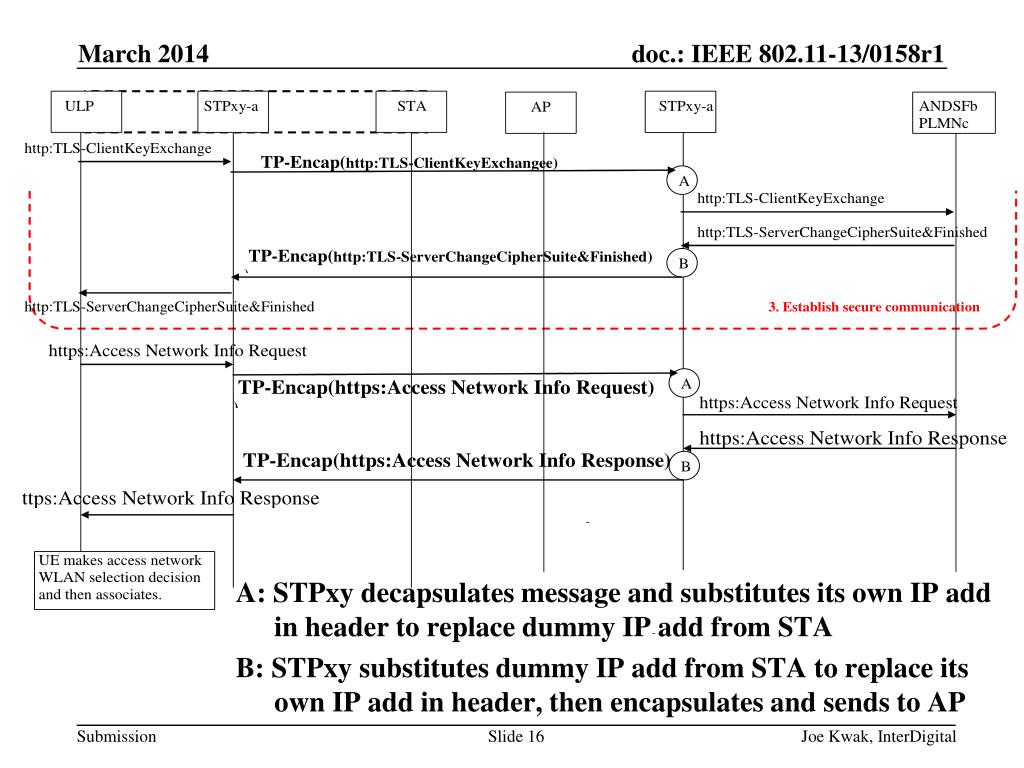 March 2014

doc.: IEEE 802.11-13/0158r1

ULP

STPxy-a

STA

AP

STPxy-a

ANDSFb PLMNc

http:TLS-ClientKeyExchange

TP-Encap(http:TLS-ClientKeyExchangee)

A

http:TLS-ClientKeyExchange

http:TLS-ServerChangeCipherSuite&Finished

TP-Encap(http:TLS-ServerChangeCipherSuite&Finished)

B

http:TLS-ServerChangeCipherSuite&Finished

3. Establish secure communication

https:Access Network Info Request

TP-Encap(https:Access Network Info Request)

A

https:Access Network Info Request

https:Access Network Info Response

TP-Encap(https:Access Network Info Response)

B

ttps:Access Network Info Response

UE makes access network WLAN selection decision and then associates.

A: STPxy decapsulates message and substitutes its own IP add in header to replace dummy IP add from STA

B: STPxy substitutes dummy IP add from STA to replace its own IP add in header, then encapsulates and sends to AP

Submission

Slide 16

Joe Kwak, InterDigital